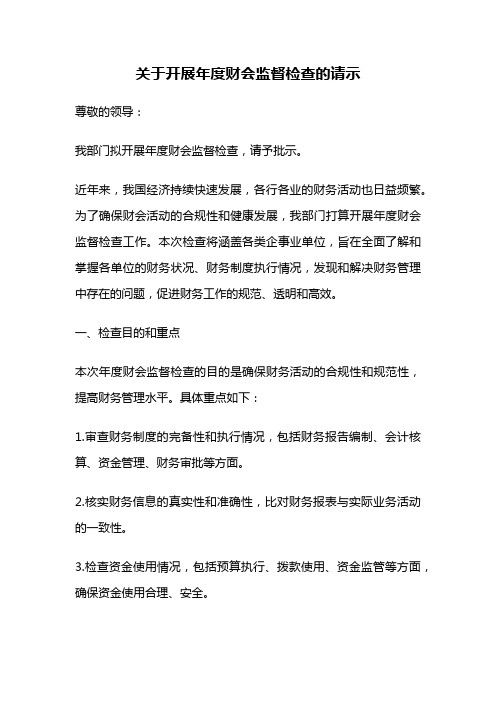 关于开展年度财会监督检查的请示

尊敬的领导：

我部门拟开展年度财会监督检查，请予批示。

近年来，我国经济持续快速发展，各行各业的财务活动也日益频繁。为了确保财会活动的合规性和健康发展，我部门打算开展年度财会监督检查工作。本次检查将涵盖各类企事业单位，旨在全面了解和掌握各单位的财务状况、财务制度执行情况，发现和解决财务管理中存在的问题，促进财务工作的规范、透明和高效。

一、检查目的和重点

本次年度财会监督检查的目的是确保财务活动的合规性和规范性，提高财务管理水平。具体重点如下：

1.审查财务制度的完备性和执行情况，包括财务报告编制、会计核算、资金管理、财务审批等方面。

2.核实财务信息的真实性和准确性，比对财务报表与实际业务活动的一致性。

3.检查资金使用情况，包括预算执行、拨款使用、资金监管等方面，确保资金使用合理、安全。